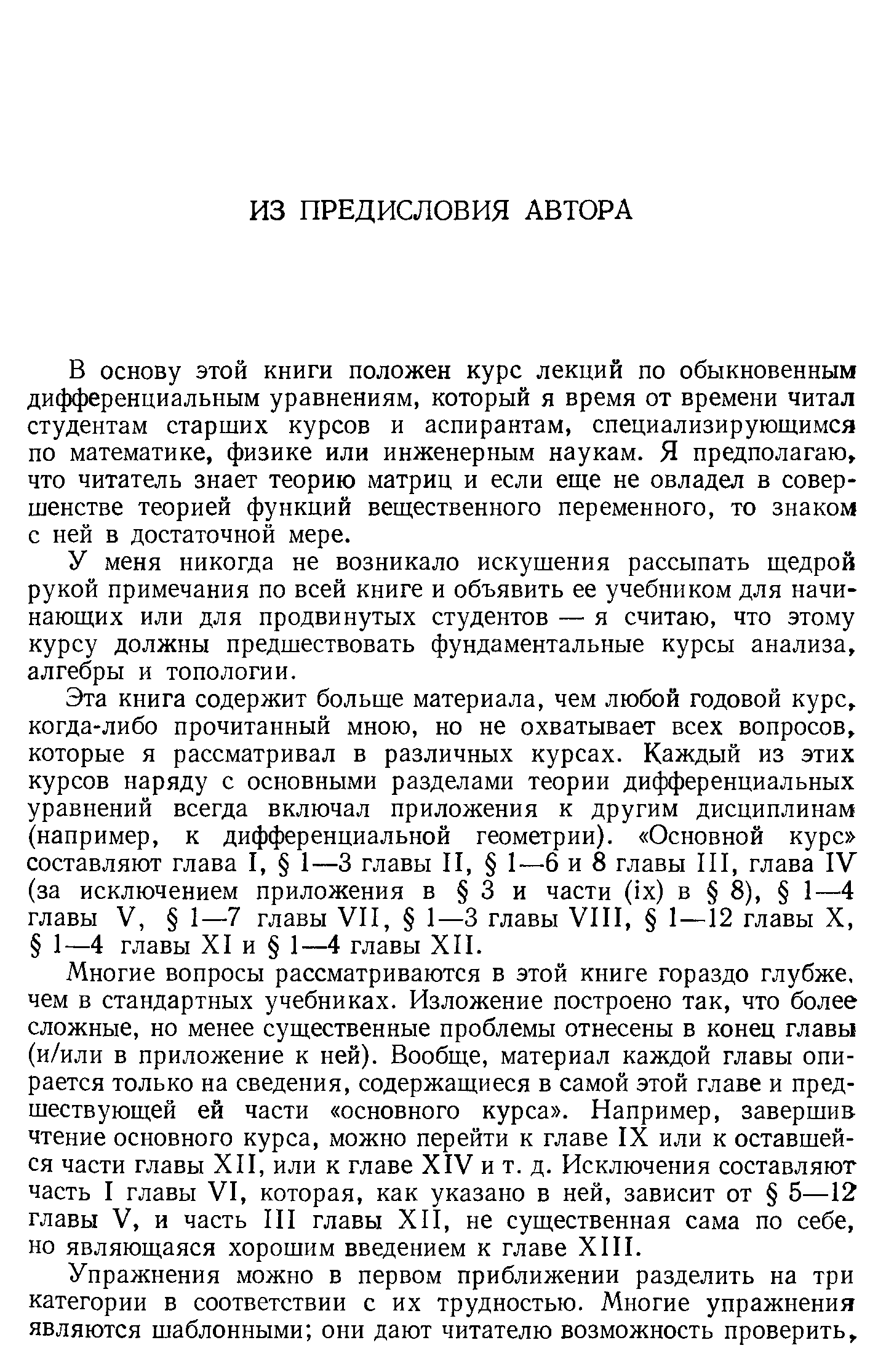 ИЗ ПРЕДИСЛОВИЯ АВТОРА

В основу этой книги положен курс лекций по обыкновенным дифференциальным уравнениям, который я время от времени читал студентам старших курсов и аспирантам, специализирующимся по математике, физике или инженерным наукам. Я предполагаю, что читатель знает теорию матриц и если еще не овладел в совершенстве теорией функций вещественного переменного, то знаком с ней в достаточной мере.

У меня никогда не возникало искушения рассыпать щедрой рукой примечания по всей книге и объявить ее учебником для начинающих или для продвинутых студентов — я считаю, что этому курсу должны предшествовать фундаментальные курсы анализа, алгебры и топологии.

Эта книга содержит больше материала, чем любой годовой курс, когда-либо прочитанный мною, но не охватывает всех вопросов, которые я рассматривал в различных курсах. Каждый из этих курсов наряду с основными разделами теории дифференциальных уравнений всегда включал приложения к другим дисциплинам (например, к дифференциальной геометрии). «Основной курс» составляют глава I, § 1—3 главы II, § 1—6 и 8 главы III, глава IV (за исключением приложения в § 3 и части (ix) в § 8), § 1—4 главы V, § 1—7 главы VII, § 1—3 главы VIII, § 1—12 главы X, § 1—4 главы XI и § 1—4 главы XII.

Многие вопросы рассматриваются в этой книге гораздо глубже, чем в стандартных учебниках. Изложение построено так, что более сложные, но менее существенные проблемы отнесены в конец главы (и/или в приложение к ней). Вообще, материал каждой главы опирается только на сведения, содержащиеся в самой этой главе и предшествующей ей части «основного курса». Например, завершив чтение основного курса, можно перейти к главе IX или к оставшейся части главы XII, или к главе XIV и т. д. Исключения составляют часть I главы VI, которая, как указано в ней, зависит от § 5—12 главы V, и часть III главы XII, не существенная сама по себе, но являющаяся хорошим введением к главе XIII.

Упражнения можно в первом приближении разделить на три категории в соответствии с их трудностью. Многие упражнения являются шаблонными; они дают читателю возможность проверить,